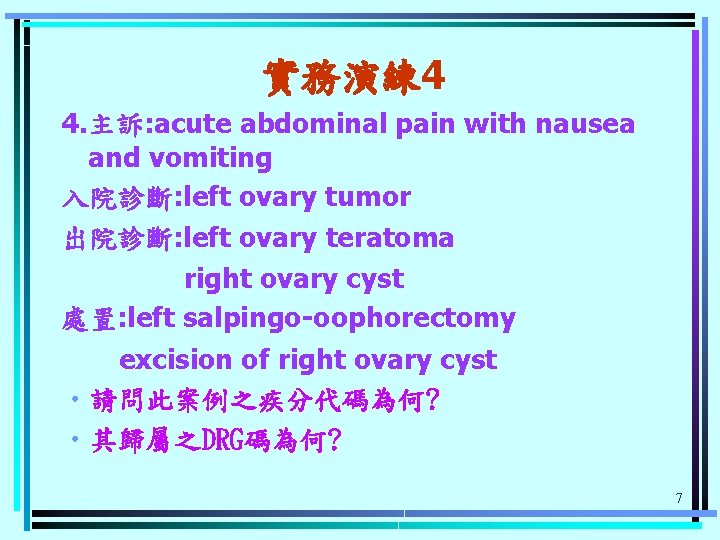 實務演練4

4.主訴:acute abdominal pain with nausea and vomiting

入院診斷:left ovary tumor

出院診斷:left ovary teratoma

right ovary cyst

處置:left salpingo-oophorectomy

excision of right ovary cyst

• 請問此案例之疾分代碼為何?

• 其歸屬之DRG碼為何?

7